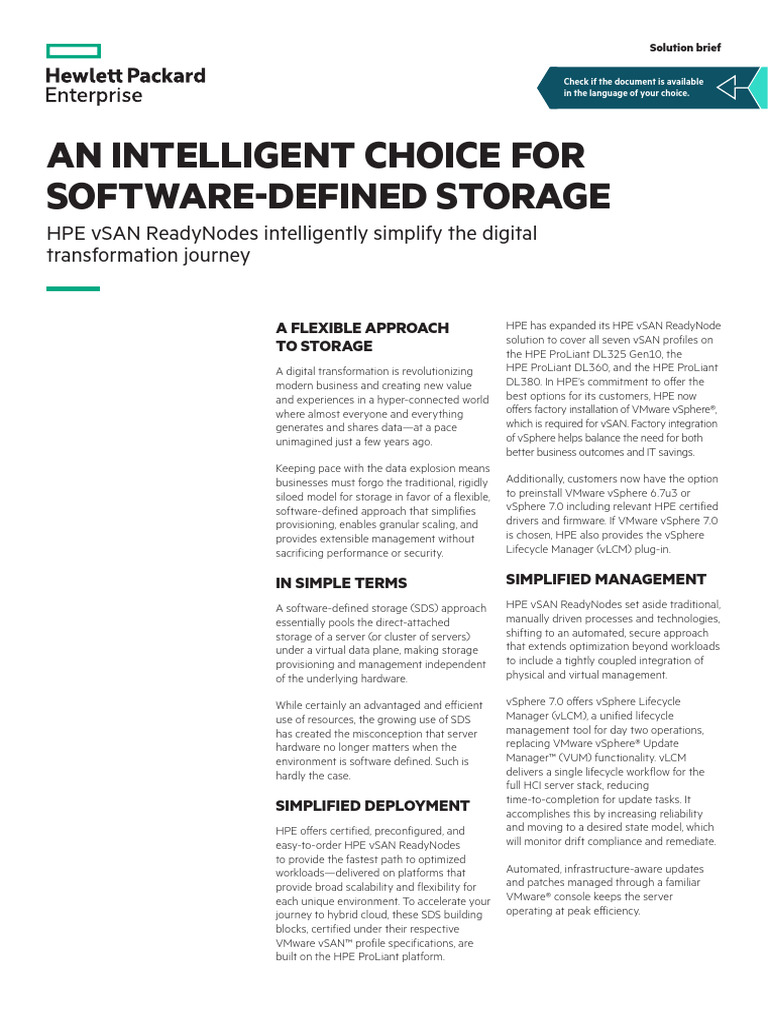 Hewlett Packard Enterprise

Solution brief

Check if the document is available in the language of your choice.

AN INTELLIGENT CHOICE FOR SOFTWARE-DEFINED STORAGE

HPE vSAN ReadyNodes intelligently simplify the digital transformation journey

A FLEXIBLE APPROACH TO STORAGE

A digital transformation is revolutionizing modern business and creating new value and experiences in a hyper-connected world where almost everyone and everything generates and shares data—at a pace unimagined just a few years ago.

Keeping pace with the data explosion means businesses must forgo the traditional, rigidly siloed model for storage in favor of a flexible, software-defined approach that simplifies provisioning, enables granular scaling, and provides extensible management without sacrificing performance or security.

IN SIMPLE TERMS

A software-defined storage (SDS) approach essentially pools the direct-attached storage of a server (or cluster of servers) under a virtual data plane, making storage provisioning and management independent of the underlying hardware.

While certainly an advantaged and efficient use of resources, the growing use of SDS has created the misconception that server hardware no longer matters when the environment is software defined. Such is hardly the case.

SIMPLIFIED DEPLOYMENT

HPE offers certified, preconfigured, and easy-to-order HPE vSAN ReadyNodes to provide the fastest path to optimized workloads—delivered on platforms that provide broad scalability and flexibility for each unique environment. To accelerate your journey to hybrid cloud, these SDS building blocks, certified under their respective VMware vSAN™ profile specifications, are built on the HPE ProLiant platform.

HPE has expanded its HPE vSAN ReadyNode solution to cover all seven vSAN profiles on the HPE ProLiant DL325 Gen10, the HPE ProLiant DL360, and the HPE ProLiant DL380. In HPE's commitment to offer the best options for its customers, HPE now offers factory installation of VMware vSphere®, which is required for vSAN. Factory integration of vSphere helps balance the need for both better business outcomes and IT savings.

Additionally, customers now have the option to preinstall VMware vSphere 6.7u3 or vSphere 7.0 including relevant HPE certified drivers and firmware. If VMware vSphere 7.0 is chosen, HPE also provides the vSphere Lifecycle Manager (vLCM) plug-in.

SIMPLIFIED MANAGEMENT

HPE vSAN ReadyNodes set aside traditional, manually driven processes and technologies, shifting to an automated, secure approach that extends optimization beyond workloads to include a tightly coupled integration of physical and virtual management.

vSphere 7.0 offers vSphere Lifecycle Manager (vLCM), a unified lifecycle management tool for day two operations, replacing VMware vSphere® Update Manager™ (VUM) functionality. vLCM delivers a single lifecycle workflow for the full HCI server stack, reducing time-to-completion for update tasks. It accomplishes this by increasing reliability and moving to a desired state model, which will monitor drift compliance and remediate.

Automated, infrastructure-aware updates and patches managed through a familiar VMware® console keeps the server operating at peak efficiency.